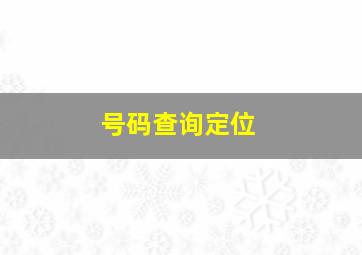 号码查询定位